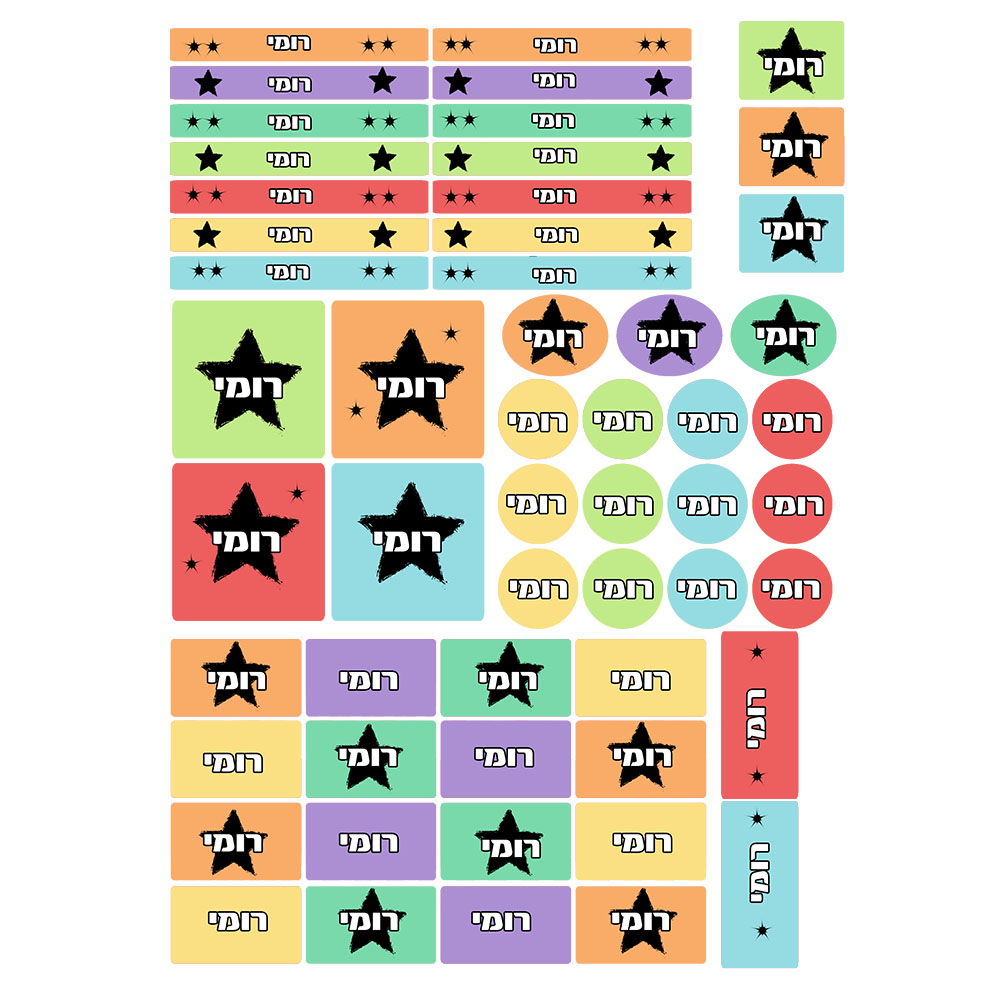 רומי רומי
רומי רומי
רומי רומי
רומי רומי
רומי רומי
רומי רומי
רומי רומי

רומי
רומי
רומי

רומי רומי
רומי רומי

רומי רומי רומי
רומי רומי רומי רומי
רומי רומי רומי רומי
רומי רומי רומי רומי

רומי רומי רומי רומי
רומי רומי רומי רומי
רומי רומי רומי רומי
רומי רומי רומי רומי

רומי
רומי